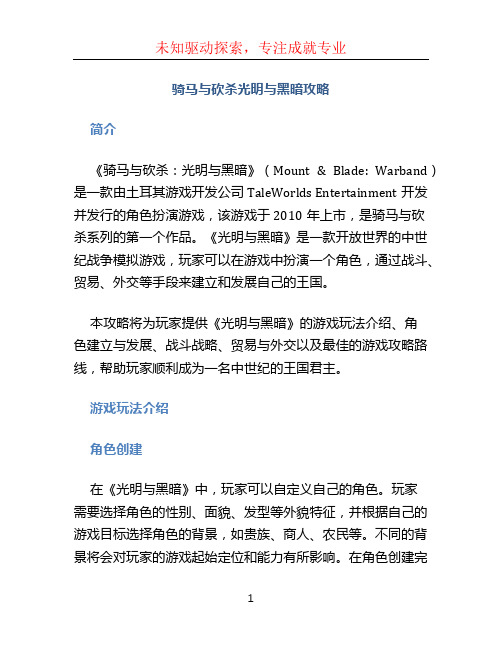 未知驱动探索，专注成就专业

骑马与砍杀光明与黑暗攻略

简介

《骑马与砍杀：光明与黑暗》（Mount & Blade: Warband）是一款由土耳其游戏开发公司 TaleWorlds Entertainment 开发并发行的角色扮演游戏，该游戏于 2010 年上市，是骑马与砍杀系列的第一个作品。《光明与黑暗》是一款开放世界的中世纪战争模拟游戏，玩家可以在游戏中扮演一个角色，通过战斗、贸易、外交等手段来建立和发展自己的王国。

本攻略将为玩家提供《光明与黑暗》的游戏玩法介绍、角色建立与发展、战斗战略、贸易与外交以及最佳的游戏攻略路线，帮助玩家顺利成为一名中世纪的王国君主。

游戏玩法介绍

角色创建

在《光明与黑暗》中，玩家可以自定义自己的角色。玩家需要选择角色的性别、面貌、发型等外貌特征，并根据自己的游戏目标选择角色的背景，如贵族、商人、农民等。不同的背景将会对玩家的游戏起始定位和能力有所影响。在角色创建完

1